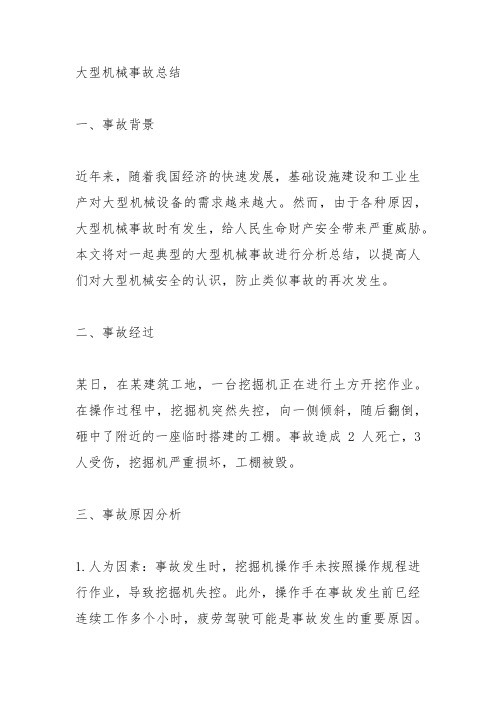 大型机械事故总结

一、事故背景

近年来，随着我国经济的快速发展，基础设施建设和工业生产对大型机械设备的需求越来越大。然而，由于各种原因，大型机械事故时有发生，给人民生命财产安全带来严重威胁。本文将对一起典型的大型机械事故进行分析总结，以提高人们对大型机械安全的认识，防止类似事故的再次发生。

二、事故经过

某日，在某建筑工地，一台挖掘机正在进行土方开挖作业。在操作过程中，挖掘机突然失控，向一侧倾斜，随后翻倒，砸中了附近的一座临时搭建的工棚。事故造成 2 人死亡，3 人受伤，挖掘机严重损坏，工棚被毁。

三、事故原因分析

1. 人为因素：事故发生时，挖掘机操作手未按照操作规程进行作业，导致挖掘机失控。此外，操作手在事故发生前已经连续工作多个小时，疲劳驾驶可能是事故发生的重要原因。